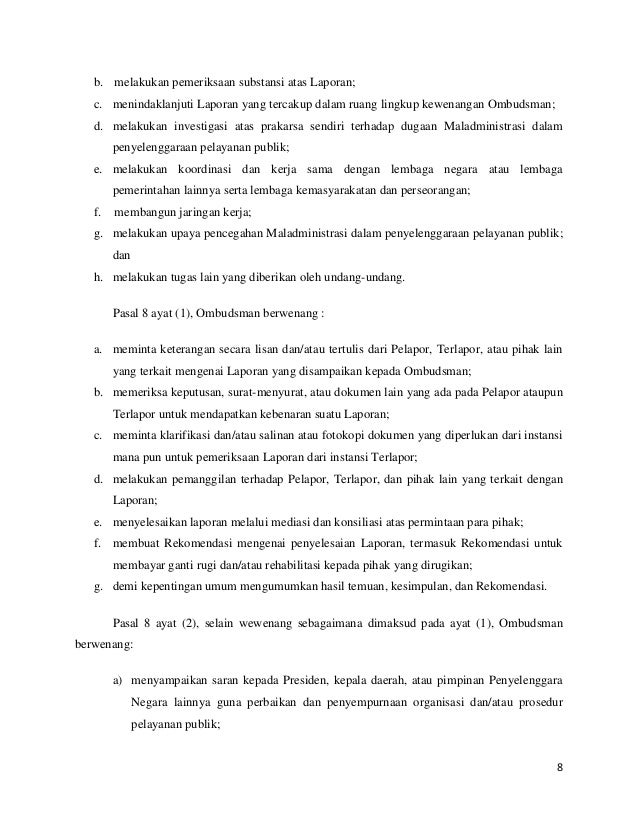 b. melakukan pemeriksaan substansi atas Laporan;
c. menindaklanjuti Laporan yang tercakup dalam ruang lingkup kewenangan Ombudsman;
d. melakukan investigasi atas prakarsa sendiri terhadap dugaan Maladministrasi dalam penyelenggaraan pelayanan publik;
e. melakukan koordinasi dan kerja sama dengan lembaga negara atau lembaga pemerintahan lainnya serta lembaga kemasyarakatan dan perseorangan;
f. membangun jaringan kerja;
g. melakukan upaya pencegahan Maladministrasi dalam penyelenggaraan pelayanan publik; dan
h. melakukan tugas lain yang diberikan oleh undang-undang.

Pasal 8 ayat (1), Ombudsman berwenang :

a. meminta keterangan secara lisan dan/atau tertulis dari Pelapor, Terlapor, atau pihak lain yang terkait mengenai Laporan yang disampaikan kepada Ombudsman;
b. memeriksa keputusan, surat-menyurat, atau dokumen lain yang ada pada Pelapor ataupun Terlapor untuk mendapatkan kebenaran suatu Laporan;
c. meminta klarifikasi dan/atau salinan atau fotokopi dokumen yang diperlukan dari instansi mana pun untuk pemeriksaan Laporan dari instansi Terlapor;
d. melakukan pemanggilan terhadap Pelapor, Terlapor, dan pihak lain yang terkait dengan Laporan;
e. menyelesaikan laporan melalui mediasi dan konsiliasi atas permintaan para pihak;
f. membuat Rekomendasi mengenai penyelesaian Laporan, termasuk Rekomendasi untuk membayar ganti rugi dan/atau rehabilitasi kepada pihak yang dirugikan;
g. demi kepentingan umum mengumumkan hasil temuan, kesimpulan, dan Rekomendasi.

Pasal 8 ayat (2), selain wewenang sebagaimana dimaksud pada ayat (1), Ombudsman berwenang:

a) menyampaikan saran kepada Presiden, kepala daerah, atau pimpinan Penyelenggara Negara lainnya guna perbaikan dan penyempurnaan organisasi dan/atau prosedur pelayanan publik;

8